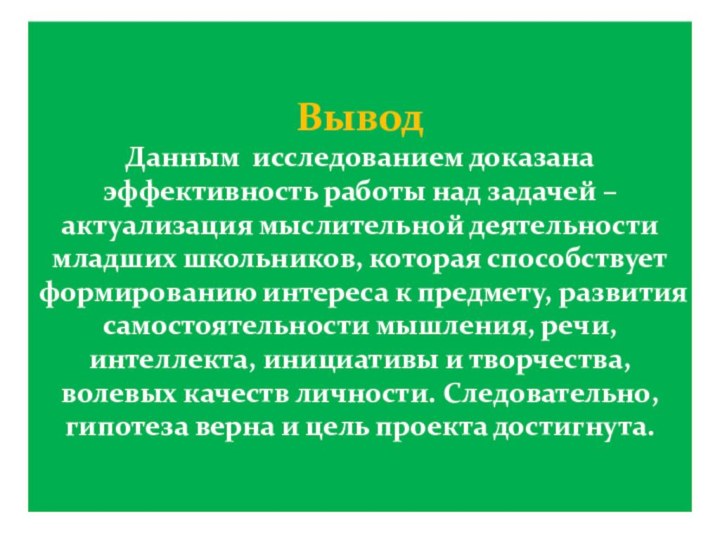 Вывод

Данным исследованием доказана эффективность работы над задачей – актуализация мыслительной деятельности младших школьников, которая способствует формированию интереса к предмету, развития самостоятельности мышления, речи, интеллекта, инициативы и творчества, волевых качеств личности. Следовательно, гипотеза верна и цель проекта достигнута.